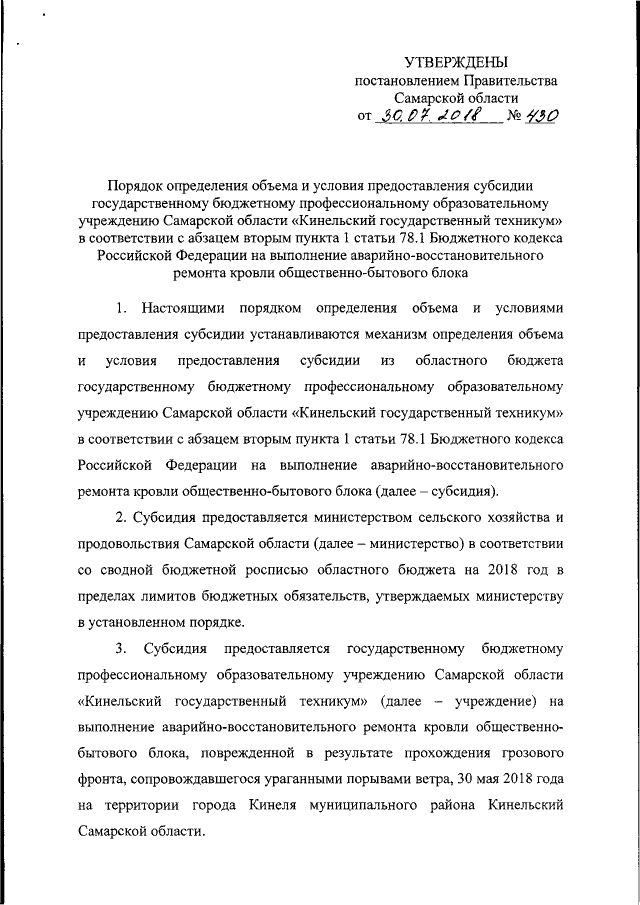 УТВЕРЖДЕНЫ
постановлением Правительства
Самарской области
от 30.07.2018 № 430

Порядок определения объема и условия предоставления субсидии государственному бюджетному профессиональному образовательному учреждению Самарской области «Кинельский государственный техникум» в соответствии с абзацем вторым пункта 1 статьи 78.1 Бюджетного кодекса Российской Федерации на выполнение аварийно-восстановительного ремонта кровли общественно-бытового блока

1. Настоящими порядком определения объема и условиями предоставления субсидии устанавливаются механизм определения объема и условия предоставления субсидии из областного бюджета государственному бюджетному профессиональному образовательному учреждению Самарской области «Кинельский государственный техникум» в соответствии с абзацем вторым пункта 1 статьи 78.1 Бюджетного кодекса Российской Федерации на выполнение аварийно-восстановительного ремонта кровли общественно-бытового блока (далее – субсидия).

2. Субсидия предоставляется министерством сельского хозяйства и продовольствия Самарской области (далее – министерство) в соответствии со сводной бюджетной росписью областного бюджета на 2018 год в пределах лимитов бюджетных обязательств, утверждаемых министерству в установленном порядке.

3. Субсидия предоставляется государственному бюджетному профессиональному образовательному учреждению Самарской области «Кинельский государственный техникум» (далее – учреждение) на выполнение аварийно-восстановительного ремонта кровли общественно-бытового блока, поврежденной в результате прохождения грозового фронта, сопровождавшегося ураганными порывами ветра, 30 мая 2018 года на территории города Кинеля муниципального района Кинельский Самарской области.